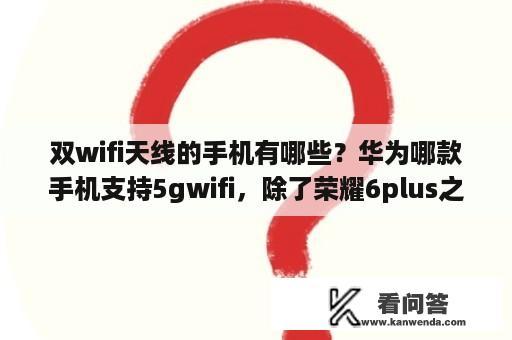 双wifi天线的手机有哪些？华为哪款手机支持5gwifi，除了荣耀6plus之

看问答
www.kanwenda.com